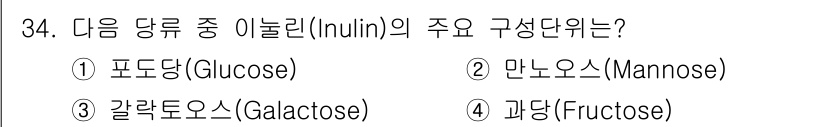 34. 다음 당류 중 이눌린(Inulin)의 주요 구성단위는?

① 포도당(Glucose)
② 만노오스(Mannose)
③ 갈락토오스(Galactose)
④ 과당(Fructose)